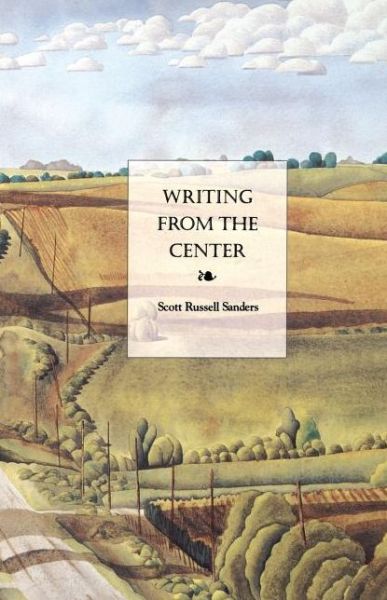 WRITING FROM THE CENTER

Scott Russell Sanders